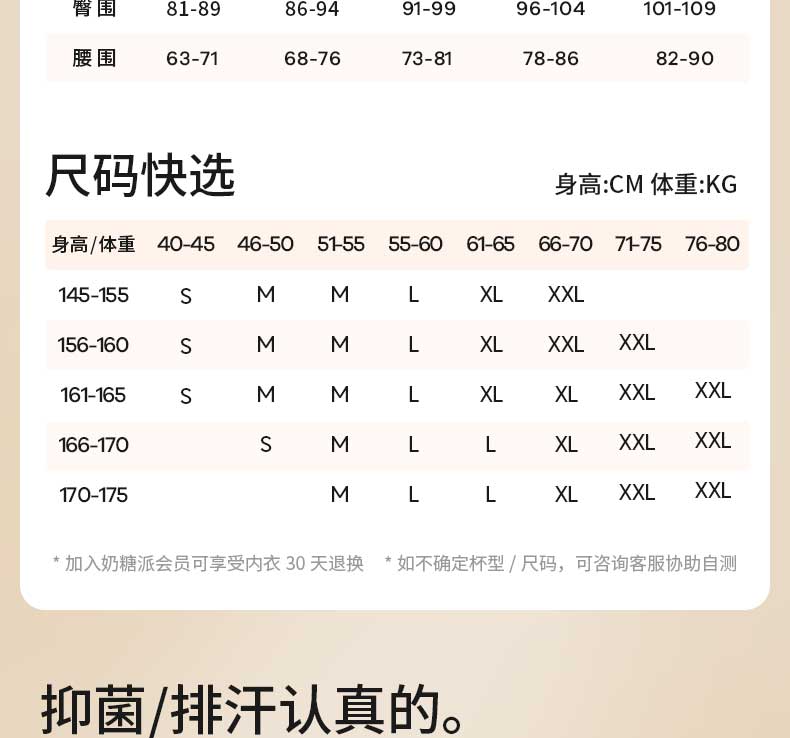 | 臀围 | 81-89 | 86-94 | 91-99 | 96-104 | 101-109 |
|---|---|---|---|---|---|
| 腰围 | 63-71 | 68-76 | 73-81 | 78-86 | 82-90 |

尺码快选

身高:CM 体重:KG

| 身高/体重 | 40-45 | 46-50 | 51-55 | 55-60 | 61-65 | 66-70 | 71-75 | 76-80 |
|---|---|---|---|---|---|---|---|---|
| 145-155 | S | M | M | L | XL | XXL | | |
| 156-160 | S | M | M | L | XL | XXL | XXL | |
| 161-165 | S | M | M | L | XL | XL | XXL | XXL |
| 166-170 | | S | M | L | L | XL | XXL | XXL |
| 170-175 | | | M | L | L | XL | XXL | XXL |

* 加入奶糖派会员可享受内衣30天退换 * 如不确定杯型/尺码，可咨询客服协助自测

抑菌/排汗认真的。